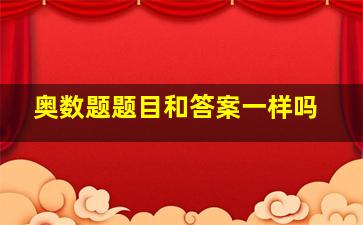 奥数题题目和答案一样吗